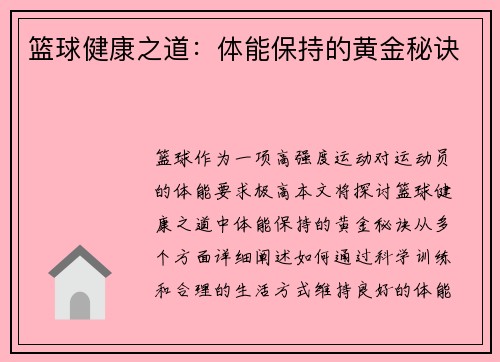 篮球健康之道：体能保持的黄金秘诀

篮球作为一项高强度运动对运动员的体能要求极高本文将探讨篮球健康之道中体能保持的黄金秘诀从多个方面详细阐述如何通过科学训练和合理的生活方式维持良好的体能